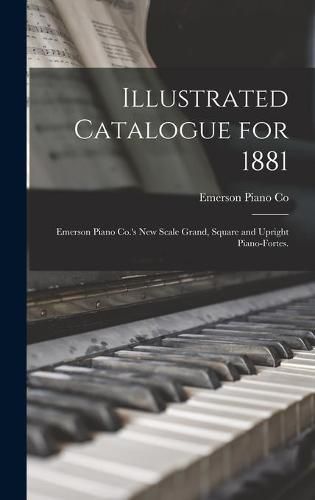 Illustrated Catalogue for 1881

Emerson Piano Co

Emerson Piano Co.'s New Scale Grand, Square and Upright Piano-Fortes.